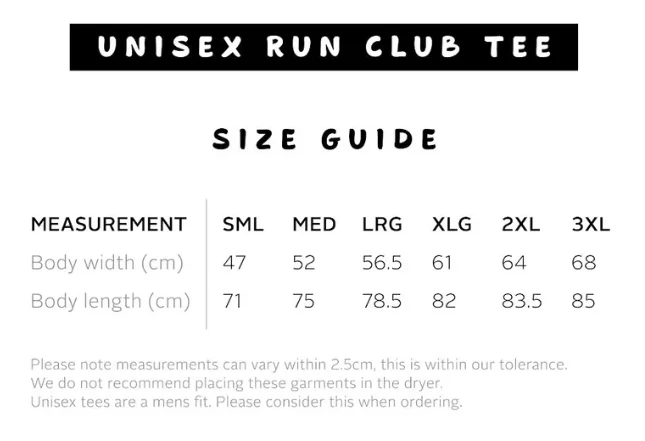 UNISEX RUN CLUB TEE

SIZE GUIDE

| MEASUREMENT | SML | MED | LRG | XLG | 2XL | 3XL |
|---|---|---|---|---|---|---|
| Body width (cm) | 47 | 52 | 56.5 | 61 | 64 | 68 |
| Body length (cm) | 71 | 75 | 78.5 | 82 | 83.5 | 85 |

Please note measurements can vary within 2.5cm, this is within our tolerance.
We do not recommend placing these garments in the dryer.
Unisex tees are a mens fit. Please consider this when ordering.